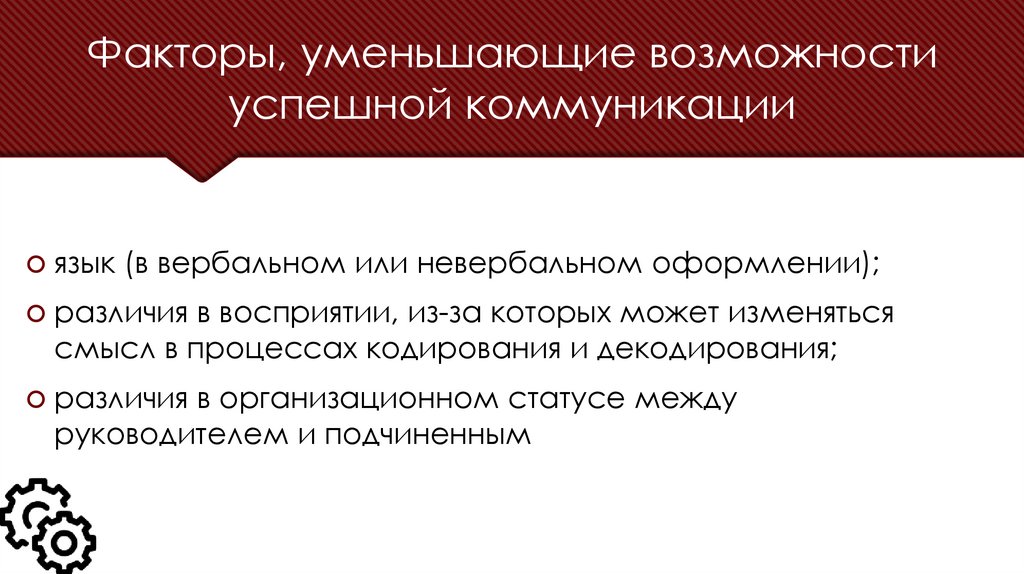 Факторы, уменьшающие возможности успешной коммуникации

• язык (в вербальном или невербальном оформлении);

• различия в восприятии, из-за которых может изменяться смысл в процессах кодирования и декодирования;

• различия в организационном статусе между руководителем и подчиненным